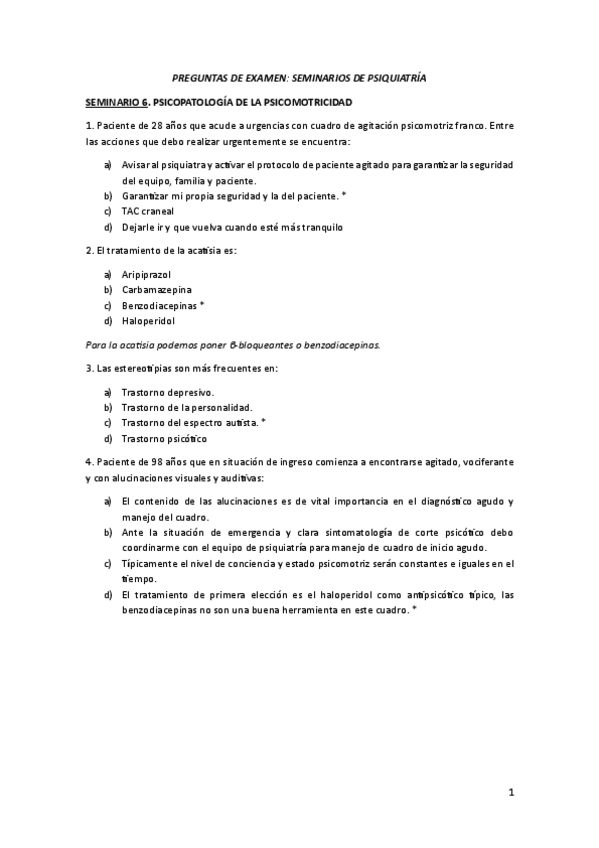 PREGUNTAS DE EXAMEN: SEMINARIOS DE PSIQUIATRÍA

SEMINARIO 6. PSICOPATOLOGÍA DE LA PSICOMOTRICIDAD

1. Paciente de 28 años que acude a urgencias con cuadro de agitación psicomotriz franco. Entre las acciones que debo realizar urgentemente se encuentra:

a) Avisar al psiquiatra y activar el protocolo de paciente agitado para garantizar la seguridad del equipo, familia y paciente.
b) Garantizar mi propia seguridad y la del paciente. *
c) TAC craneal
d) Dejarle ir y que vuelva cuando esté más tranquilo

2. El tratamiento de la acatisia es:

a) Aripiprazol
b) Carbamazepina
c) Benzodiacepinas *
d) Haloperidol

Para la acatisia podemos poner ß-bloqueantes o benzodiacepinas.

3. Las estereotipias son más frecuentes en:

a) Trastorno depresivo.
b) Trastorno de la personalidad.
c) Trastorno del espectro autista. *
d) Trastorno psicótico

4. Paciente de 98 años que en situación de ingreso comienza a encontrarse agitado, vociferante y con alucinaciones visuales y auditivas:

a) El contenido de las alucinaciones es de vital importancia en el diagnóstico agudo y manejo del cuadro.
b) Ante la situación de emergencia y clara sintomatología de corte psicótico debo coordinarme con el equipo de psiquiatría para manejo de cuadro de inicio agudo.
c) Típicamente el nivel de conciencia y estado psicomotriz serán constantes e iguales en el tiempo.
d) El tratamiento de primera elección es el haloperidol como antipsicótico típico, las benzodiacepinas no son una buena herramienta en este cuadro. *

1